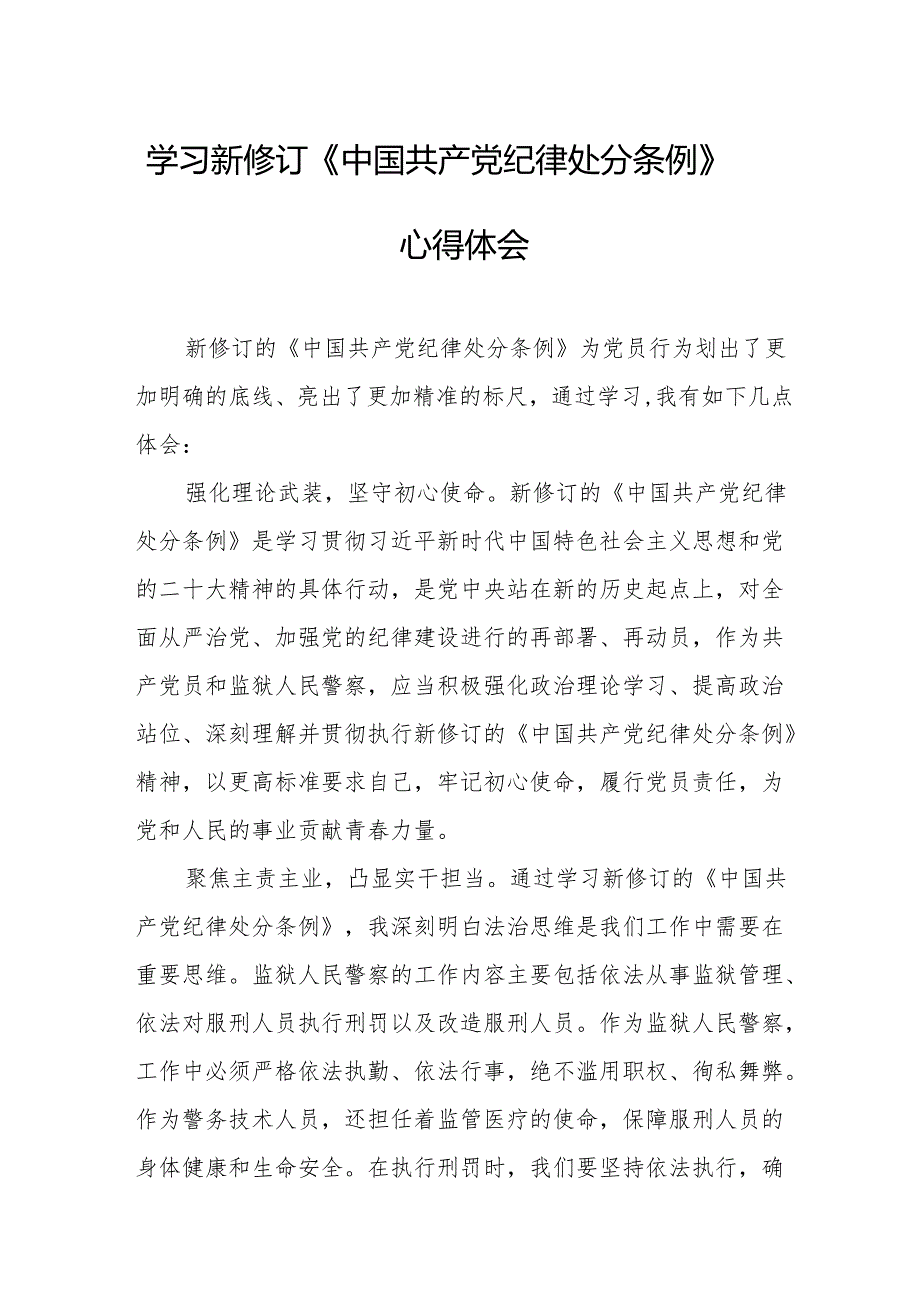 学习新修订《中国共产党纪律处分条例》

心得体会

新修订的《中国共产党纪律处分条例》为党员行为划出了更加明确的底线、亮出了更加精准的标尺，通过学习，我有如下几点体会：

强化理论武装，坚守初心使命。新修订的《中国共产党纪律处分条例》是学习贯彻习近平新时代中国特色社会主义思想和党的二十大精神的具体行动，是党中央站在新的历史起点上，对全面从严治党、加强党的纪律建设进行的再部署、再动员，作为共产党员和监狱人民警察，应当积极强化政治理论学习、提高政治站位、深刻理解并贯彻执行新修订的《中国共产党纪律处分条例》精神，以更高标准要求自己，牢记初心使命，履行党员责任，为党和人民的事业贡献青春力量。

聚焦主责主业，凸显实干担当。通过学习新修订的《中国共产党纪律处分条例》，我深刻明白法治思维是我们工作中需要在重要思维。监狱人民警察的工作内容主要包括依法从事监狱管理、依法对服刑人员执行刑罚以及改造服刑人员。作为监狱人民警察，工作中必须严格依法执勤、依法行事，绝不滥用职权、徇私舞弊。作为警务技术人员，还担任着监管医疗的使命，保障服刑人员的身体健康和生命安全。在执行刑罚时，我们要坚持依法执行，确